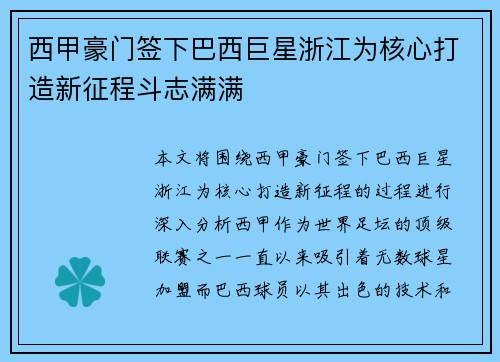 西甲豪门签下巴西巨星浙江为核心打造新征程斗志满满

本文将围绕西甲豪门签下巴西巨星浙江为核心打造新征程的过程进行深入分析西甲作为世界足坛的顶级联赛之一一直以来吸引着无数球星加盟而巴西球员以其出色的技术和